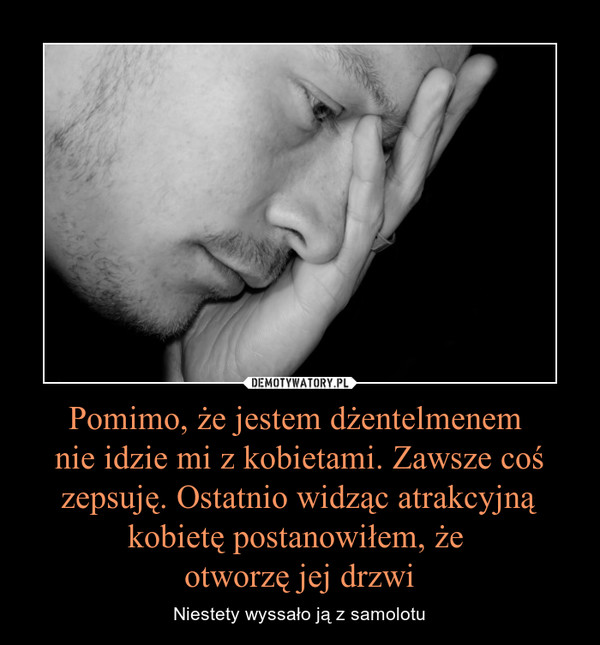 DEMOTYWATORY.PL

Pomimo, że jestem dżentelmenem nie idzie mi z kobietami. Zawsze coś zepsuję. Ostatnio widząc atrakcyjną kobietę postanowiłem, że otworzę jej drzwi

Niestety wyssało ją z samolotu